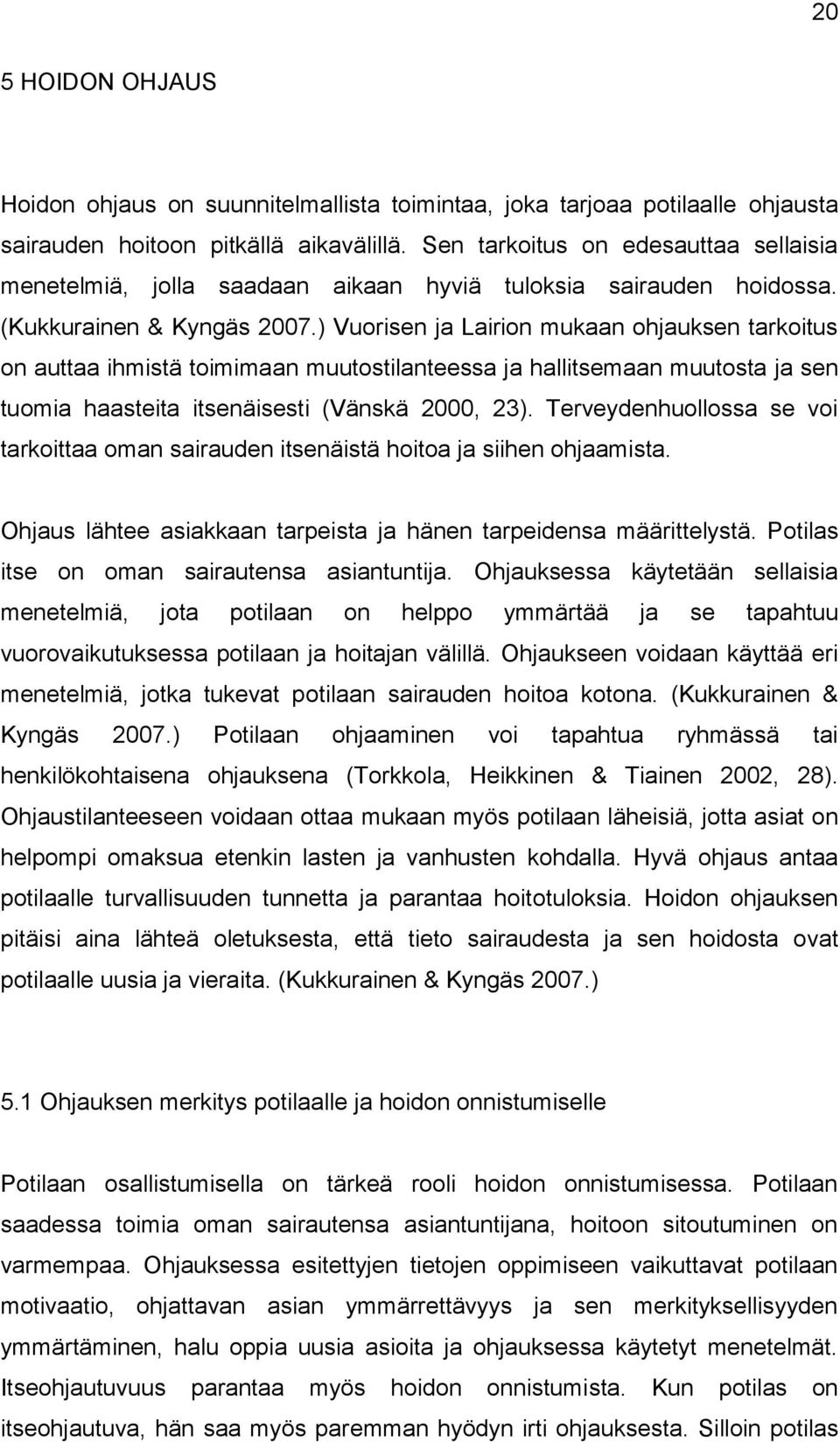 20

5 HOIDON OHJAUS

Hoidon ohjaus on suunnitelmallista toimintaa, joka tarjoaa potilaalle ohjausta sairauden hoitoon pitkällä aikavälillä. Sen tarkoitus on edesauttaa sellaisia menetelmiä, jolla saadaan aikaan hyviä tuloksia sairauden hoidossa. (Kukkurainen & Kyngäs 2007.) Vuorisen ja Lairion mukaan ohjauksen tarkoitus on auttaa ihmistä toimimaan muutostilanteessa ja hallitsemaan muutosta ja sen tuomia haasteita itsenäisesti (Vänskä 2000, 23). Terveydenhuollossa se voi tarkoittaa oman sairauden itsenäistä hoitoa ja siihen ohjaamista.

Ohjaus lähtee asiakkaan tarpeista ja hänen tarpeidensa määrittelystä. Potilas itse on oman sairautensa asiantuntija. Ohjauksessa käytetään sellaisia menetelmiä, jota potilaan on helppo ymmärtää ja se tapahtuu vuorovaikutuksessa potilaan ja hoitajan välillä. Ohjaukseen voidaan käyttää eri menetelmiä, jotka tukevat potilaan sairauden hoitoa kotona. (Kukkurainen & Kyngäs 2007.) Potilaan ohjaaminen voi tapahtua ryhmässä tai henkilökohtaisena ohjauksena (Torkkola, Heikkinen & Tiainen 2002, 28). Ohjaustilanteeseen voidaan ottaa mukaan myös potilaan läheisiä, jotta asiat on helpompi omaksua etenkin lasten ja vanhusten kohdalla. Hyvä ohjaus antaa potilaalle turvallisuuden tunnetta ja parantaa hoitotuloksia. Hoidon ohjauksen pitäisi aina lähteä oletuksesta, että tieto sairaudesta ja sen hoidosta ovat potilaalle uusia ja vieraita. (Kukkurainen & Kyngäs 2007.)

5.1 Ohjauksen merkitys potilaalle ja hoidon onnistumiselle

Potilaan osallistumisella on tärkeä rooli hoidon onnistumisessa. Potilaan saadessa toimia oman sairautensa asiantuntijana, hoitoon sitoutuminen on varmempaa. Ohjauksessa esitettyjen tietojen oppimiseen vaikuttavat potilaan motivaatio, ohjattavan asian ymmärrettävyys ja sen merkityksellisyyden ymmärtäminen, halu oppia uusia asioita ja ohjauksessa käytetyt menetelmät. Itseohjautuvuus parantaa myös hoidon onnistumista. Kun potilas on itseohjautuva, hän saa myös paremman hyödyn irti ohjauksesta. Silloin potilas